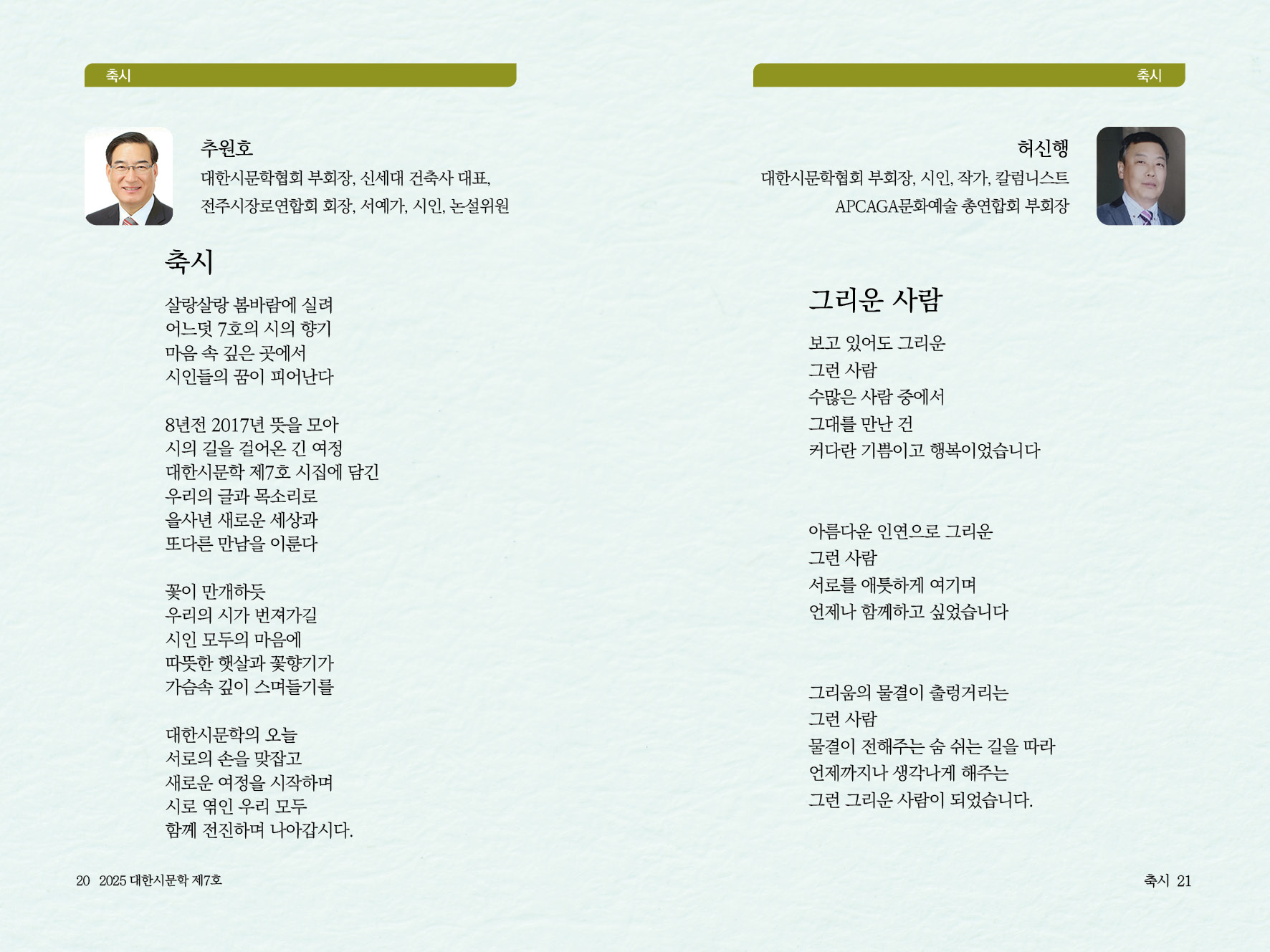 축시

추원호

대한시문학협회 부회장, 신세대 건축사 대표,
전주시장로연합회 회장, 서예가, 시인, 논설위원

축시

살랑살랑 봄바람에 실려
어느덧 7호의 시의 향기
마음 속 깊은 곳에서
시인들의 꿈이 피어난다

8년전 2017년 뜻을 모아
시의 길을 걸어온 긴 여정
대한시문학 제7호 시집에 담긴
우리의 글과 목소리로
을사년 새로운 세상과
또다른 만남을 이룬다

꽃이 만개하듯
우리의 시가 번져가길
시인 모두의 마음에
따뜻한 햇살과 꽃향기가
가슴속 깊이 스며들기를

대한시문학의 오늘
서로의 손을 맞잡고
새로운 여정을 시작하며
시로 엮인 우리 모두
함께 전진하며 나아갑시다.

20 2025 대한시문학 제7호

축시

허신행

대한시문학협회 부회장, 시인, 작가, 칼럼니스트
APCAGA문화예술 총연합회 부회장

그리운 사람

보고 있어도 그리운
그런 사람
수많은 사람 중에서
그대를 만난 건
커다란 기쁨이고 행복이었습니다

아름다운 인연으로 그리운
그런 사람
서로를 애틋하게 여기며
언제나 함께하고 싶었습니다

그리움의 물결이 출렁거리는
그런 사람
물결이 전해주는 숨 쉬는 길을 따라
언제까지나 생각나게 해주는
그런 그리운 사람이 되었습니다.

축시 21